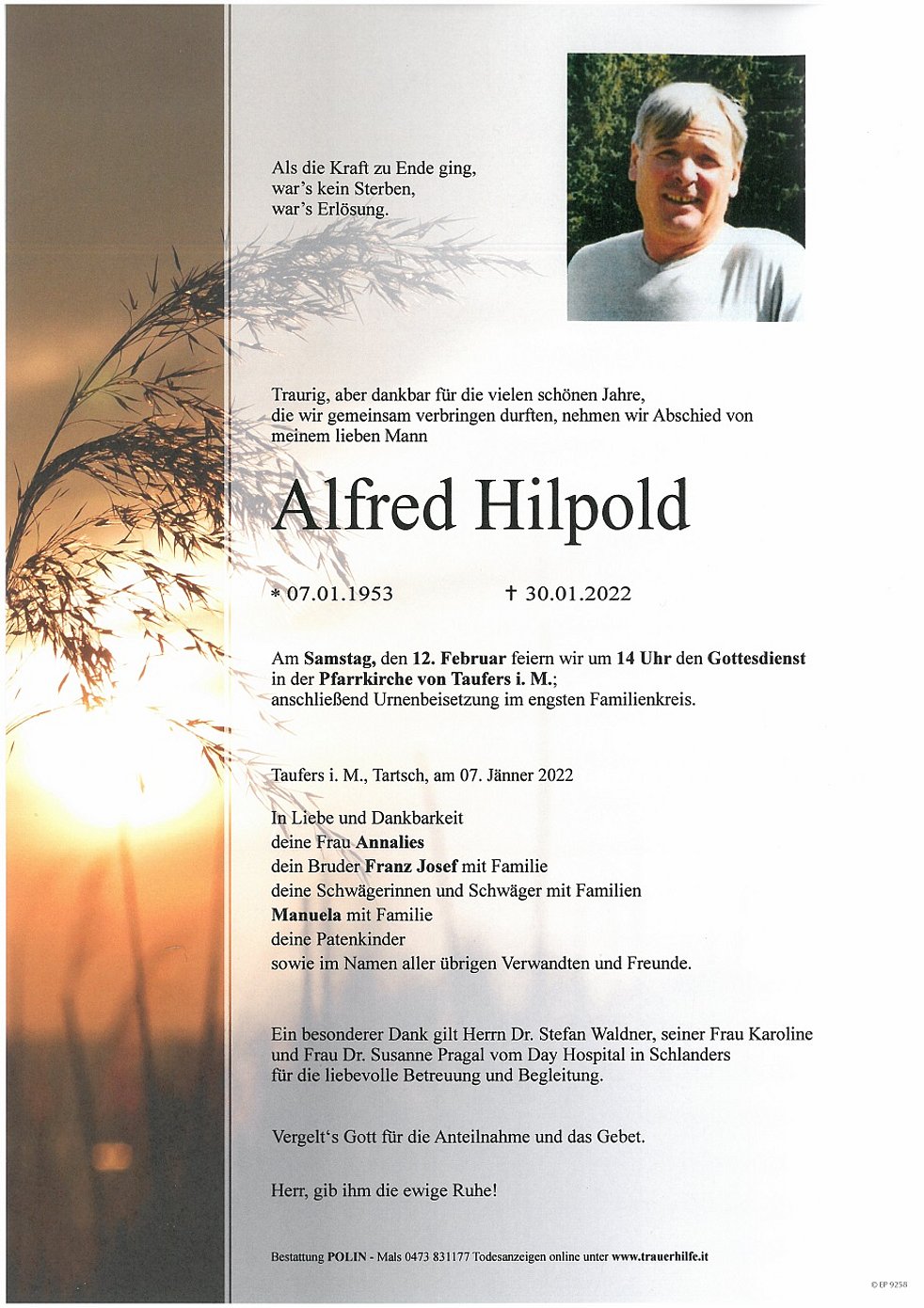 Als die Kraft zu Ende ging,
war's kein Sterben,
war's Erlösung.

Traurig, aber dankbar für die vielen schönen Jahre, die wir gemeinsam verbringen durften, nehmen wir Abschied von meinem lieben Mann

Alfred Hilpold

* 07.01.1953 † 30.01.2022

Am Samstag, den 12. Februar feiern wir um 14 Uhr den Gottesdienst in der Pfarrkirche von Taufers i. M.;
anschließend Urnenbeisetzung im engsten Familienkreis.

Taufers i. M., Tartsch, am 07. Jänner 2022

In Liebe und Dankbarkeit
deine Frau Annalies
dein Bruder Franz Josef mit Familie
deine Schwägerinnen und Schwäger mit Familien
Manuela mit Familie
deine Patenkinder
sowie im Namen aller übrigen Verwandten und Freunde.

Ein besonderer Dank gilt Herrn Dr. Stefan Waldner, seiner Frau Karoline und Frau Dr. Susanne Pragal vom Day Hospital in Schlanders für die liebevolle Betreuung und Begleitung.

Vergelt's Gott für die Anteilnahme und das Gebet.

Herr, gib ihm die ewige Ruhe!

Bestattung POLIN - Mals 0473 831177 Todesanzeigen online unter www.trauerhilfe.it

© EP 9258